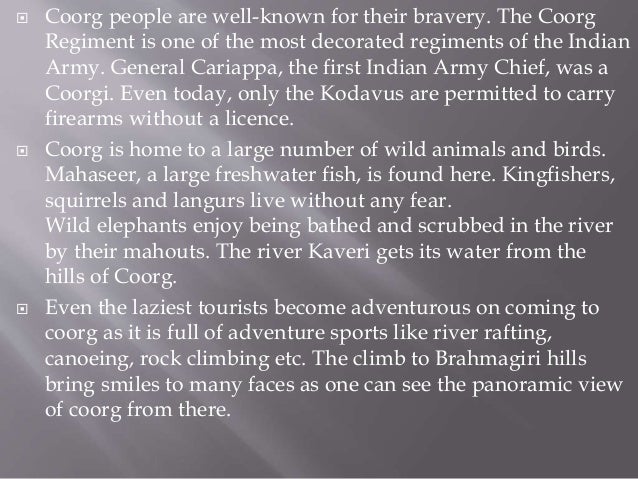 Coorg people are well-known for their bravery. The Coorg Regiment is one of the most decorated regiments of the Indian Army. General Cariappa, the first Indian Army Chief, was a Coorgi. Even today, only the Kodavus are permitted to carry firearms without a licence.

Coorg is home to a large number of wild animals and birds. Mahaseer, a large freshwater fish, is found here. Kingfishers, squirrels and langurs live without any fear.
Wild elephants enjoy being bathed and scrubbed in the river by their mahouts. The river Kaveri gets its water from the hills of Coorg.

Even the laziest tourists become adventurous on coming to coorg as it is full of adventure sports like river rafting, canoeing, rock climbing etc. The climb to Brahmagiri hills bring smiles to many faces as one can see the panoramic view of coorg from there.